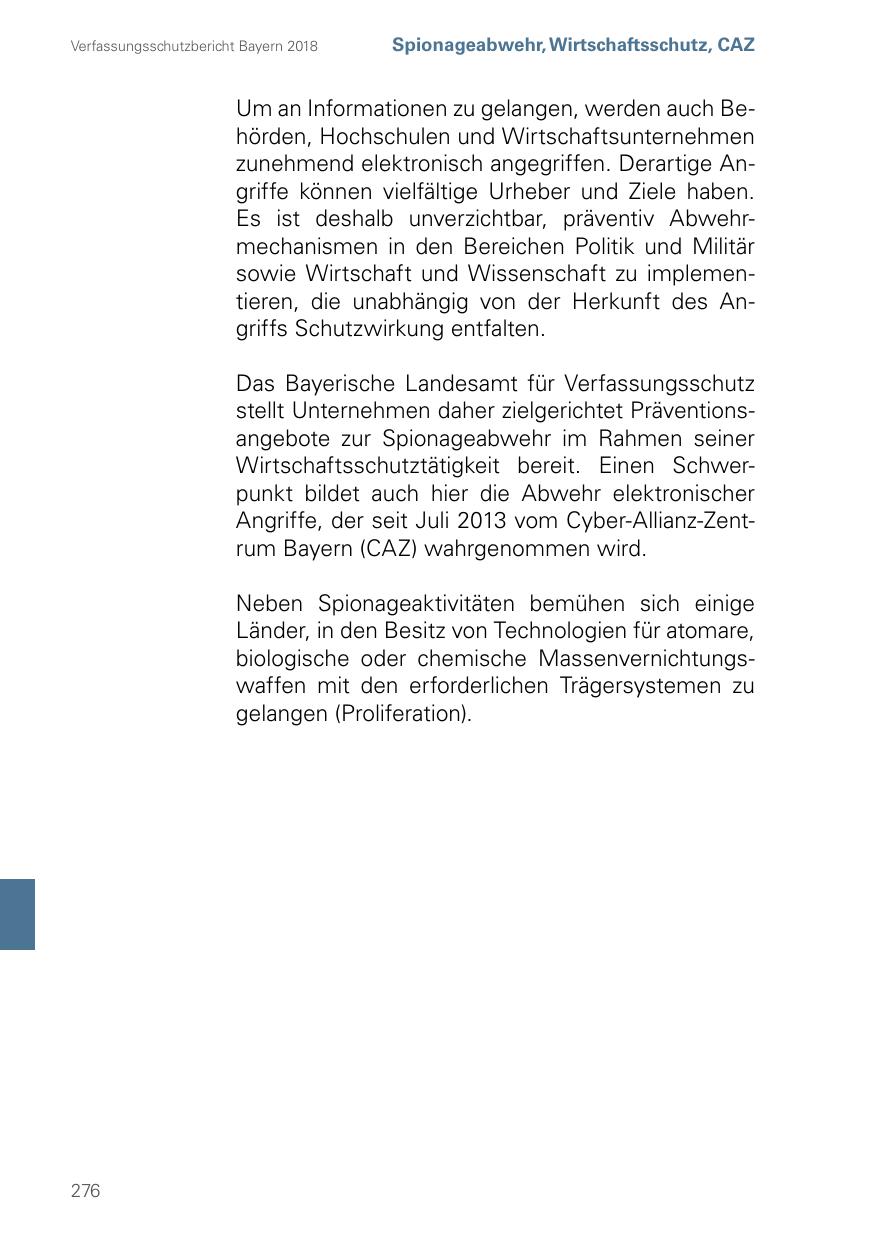 Verfassungsschutzbericht Bayern 2018

Spionageabwehr, Wirtschaftsschutz, CAZ

Um an Informationen zu gelangen, werden auch Behörden, Hochschulen und Wirtschaftsunternehmen zunehmend elektronisch angegriffen. Derartige Angriffe können vielfältige Urheber und Ziele haben. Es ist deshalb unverzichtbar, präventiv Abwehrmechanismen in den Bereichen Politik und Militär sowie Wirtschaft und Wissenschaft zu implementieren, die unabhängig von der Herkunft des Angriffs Schutzwirkung entfalten.

Das Bayerische Landesamt für Verfassungsschutz stellt Unternehmen daher zielgerichtet Präventionsangebote zur Spionageabwehr im Rahmen seiner Wirtschaftsschutztätigkeit bereit. Einen Schwerpunkt bildet auch hier die Abwehr elektronischer Angriffe, der seit Juli 2013 vom Cyber-Allianz-Zentrum Bayern (CAZ) wahrgenommen wird.

Neben Spionageaktivitäten bemühen sich einige Länder, in den Besitz von Technologien für atomare, biologische oder chemische Massenvernichtungswaffen mit den erforderlichen Trägersystemen zu gelangen (Proliferation).

276